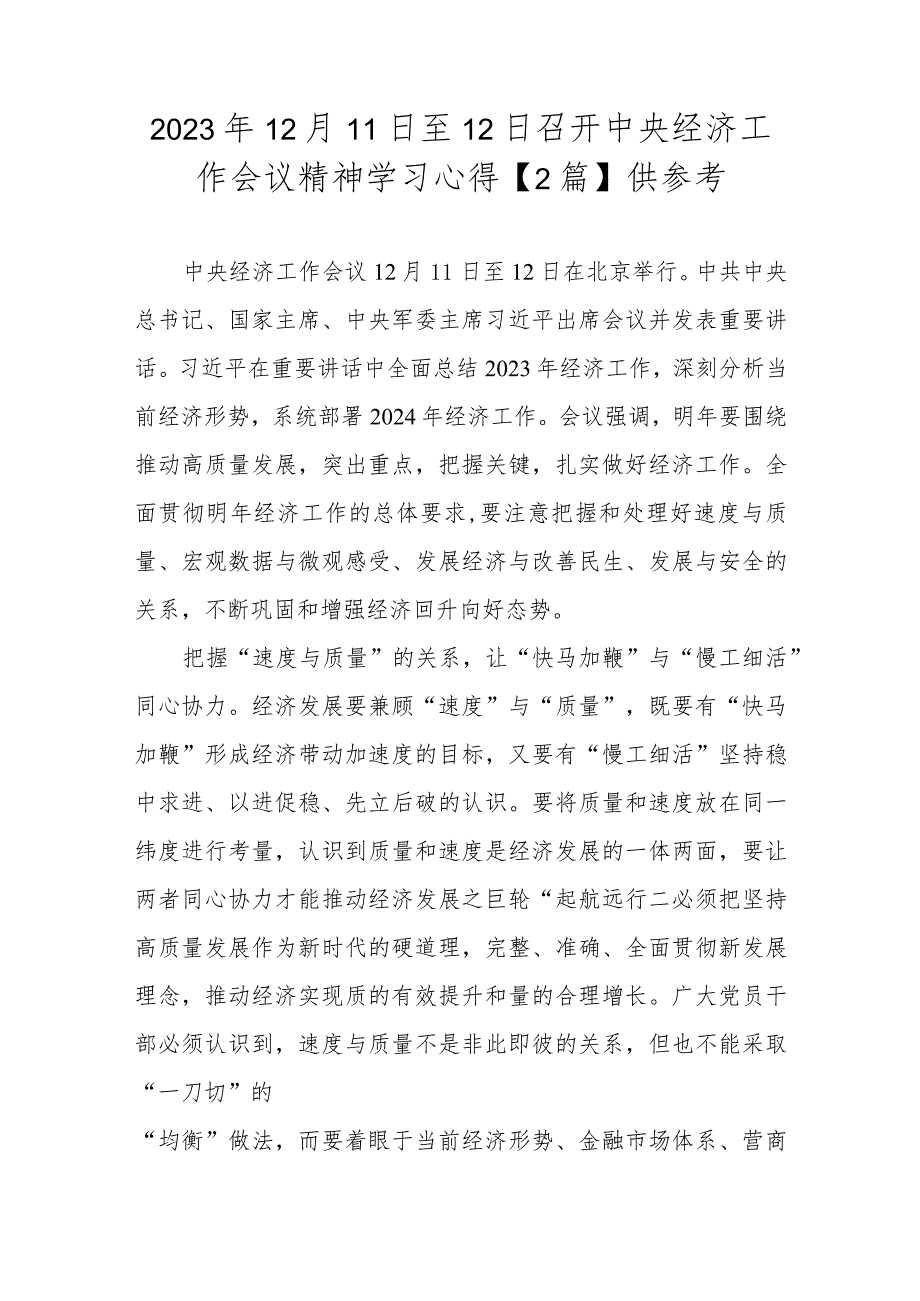 2023年12月11日至12日召开中央经济工作会议精神学习心得【2篇】供参考

中央经济工作会议12月11日至12日在北京举行。中共中央总书记、国家主席、中央军委主席习近平出席会议并发表重要讲话。习近平在重要讲话中全面总结2023年经济工作，深刻分析当前经济形势，系统部署2024年经济工作。会议强调，明年要围绕推动高质量发展，突出重点，把握关键，扎实做好经济工作。全面贯彻明年经济工作的总体要求，要注意把握和处理好速度与质量、宏观数据与微观感受、发展经济与改善民生、发展与安全的关系，不断巩固和增强经济回升向好态势。

把握“速度与质量”的关系，让“快马加鞭”与“慢工细活”同心协力。经济发展要兼顾“速度”与“质量”，既要有“快马加鞭”形成经济带动加速度的目标，又要有“慢工细活”坚持稳中求进、以进促稳、先立后破的认识。要将质量和速度放在同一纬度进行考量，认识到质量和速度是经济发展的一体两面，要让两者同心协力才能推动经济发展之巨轮“起航远行二必须把坚持高质量发展作为新时代的硬道理，完整、准确、全面贯彻新发展理念，推动经济实现质的有效提升和量的合理增长。广大党员干部必须认识到，速度与质量不是非此即彼的关系，但也不能采取“一刀切”的

“均衡”做法，而要着眼于当前经济形势、金融市场体系、营商